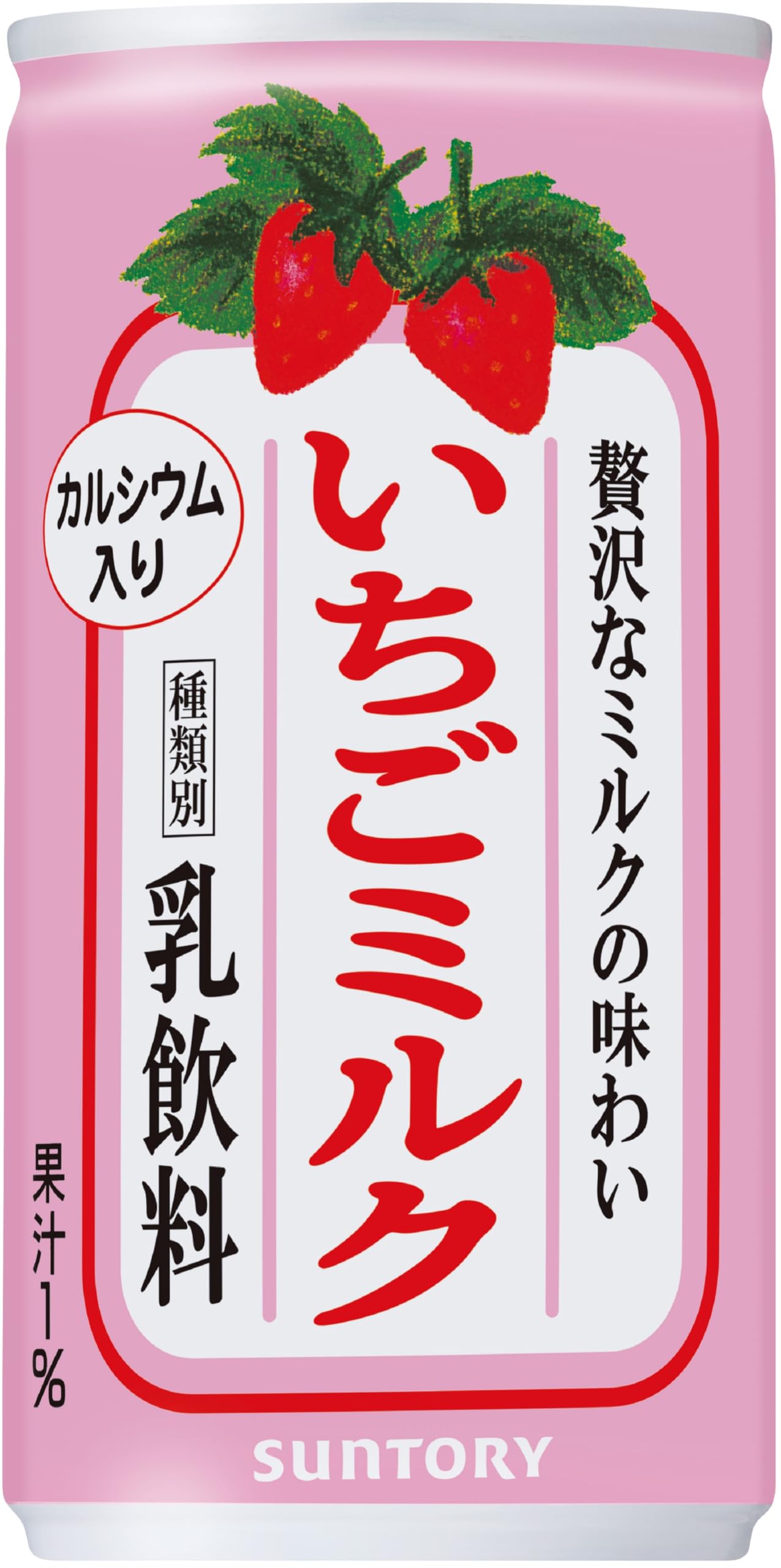 贅沢なミルクの味わい

いちごミルク

カルシウム入り

種類別 乳飲料

果汁1%

SUNTORY